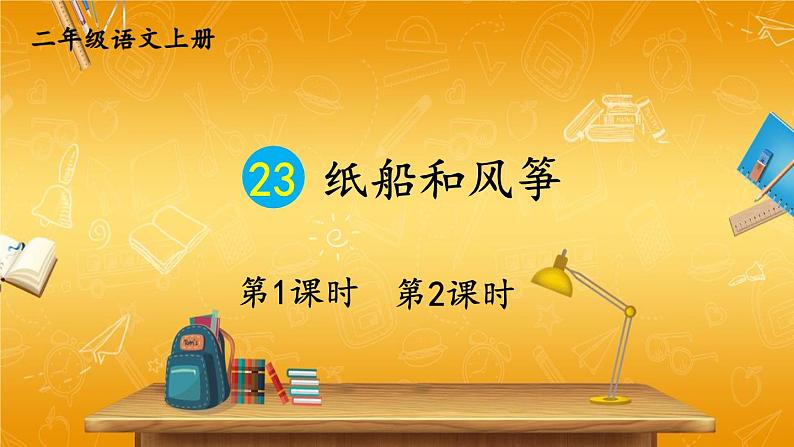 二年级语文上册

23 纸船和风筝

第1课时　第2课时